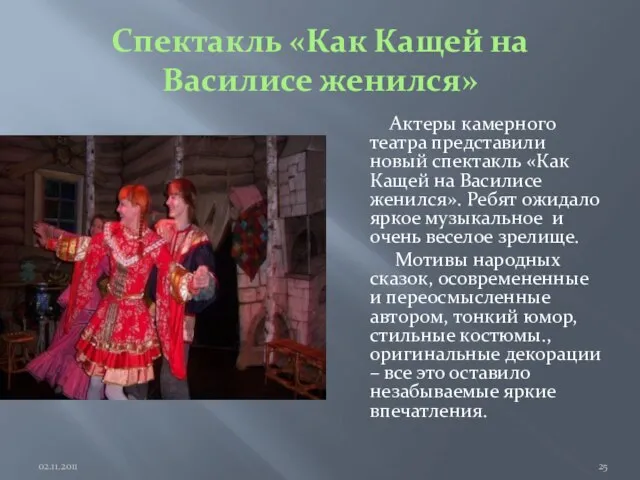 Спектакль «Как Кащей на Василисе женился»

Актеры камерного театра представили новый спектакль «Как Кащей на Василисе женился». Ребят ожидало яркое музыкальное и очень веселое зрелище.

Мотивы народных сказок, осовремененные и переосмысленные автором, тонкий юмор, стильные костюмы., оригинальные декорации – все это оставило незабываемые яркие впечатления.

02.11.2011

25